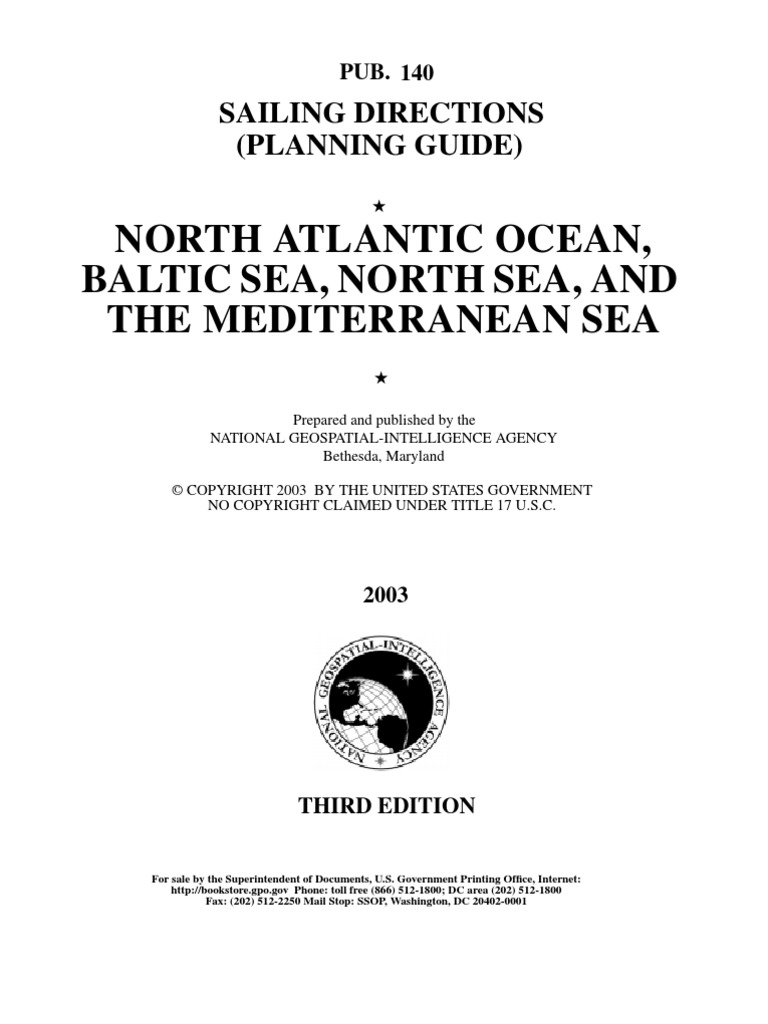 PUB. 140

SAILING DIRECTIONS
(PLANNING GUIDE)

★

NORTH ATLANTIC OCEAN, BALTIC SEA, NORTH SEA, AND THE MEDITERRANEAN SEA

★

Prepared and published by the
NATIONAL GEOSPATIAL-INTELLIGENCE AGENCY
Bethesda, Maryland

© COPYRIGHT 2003 BY THE UNITED STATES GOVERNMENT
NO COPYRIGHT CLAIMED UNDER TITLE 17 U.S.C.

2003

NATIONAL GEOSPATIAL-INTELLIGENCE AGENCY

THIRD EDITION

For sale by the Superintendent of Documents, U.S. Government Printing Office, Internet: http://bookstore.gpo.gov Phone: toll free (866) 512-1800; DC area (202) 512-1800
Fax: (202) 512-2250 Mail Stop: SSOP, Washington, DC 20402-0001